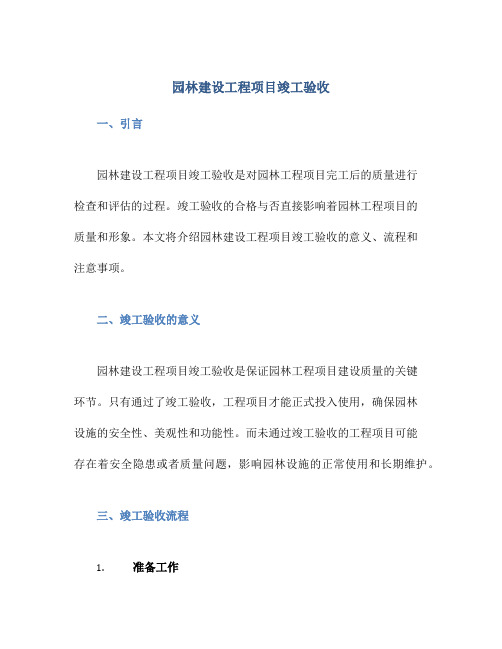 园林建设工程项目竣工验收

一、引言

园林建设工程项目竣工验收是对园林工程项目完工后的质量进行检查和评估的过程。竣工验收的合格与否直接影响着园林工程项目的质量和形象。本文将介绍园林建设工程项目竣工验收的意义、流程和注意事项。

二、竣工验收的意义

园林建设工程项目竣工验收是保证园林工程项目建设质量的关键环节。只有通过了竣工验收，工程项目才能正式投入使用，确保园林设施的安全性、美观性和功能性。而未通过竣工验收的工程项目可能存在着安全隐患或者质量问题，影响园林设施的正常使用和长期维护。

三、竣工验收流程

1. 准备工作